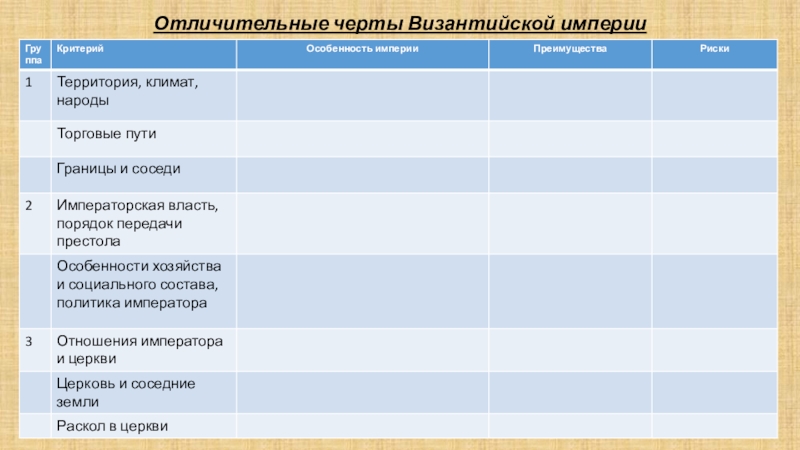 Отличительные черты Византийской империи

| Группа | Критерий | Особенность империи | Преимущества | Риски |
|---|---|---|---|---|
| 1 | Территория, климат, народы | | | |
| | Торговые пути | | | |
| | Границы и соседи | | | |
| 2 | Императорская власть, порядок передачи престола | | | |
| | Особенности хозяйства и социального состава, политика императора | | | |
| 3 | Отношения императора и церкви | | | |
| | Церковь и соседние земли | | | |
| | Раскол в церкви | | | |